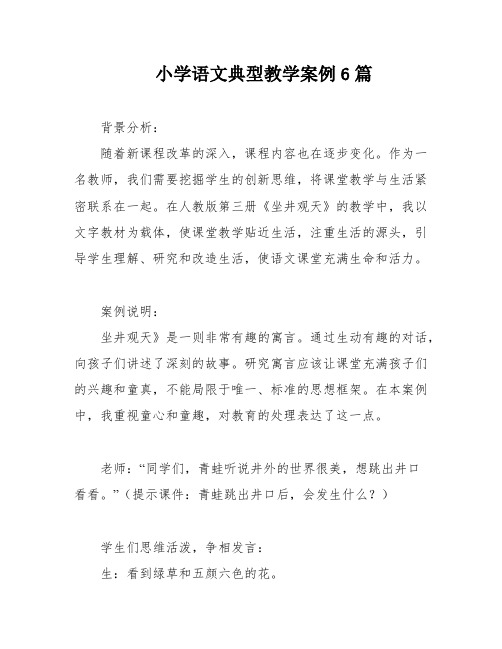 小学语文典型教学案例6篇

背景分析：

随着新课程改革的深入，课程内容也在逐步变化。作为一名教师，我们需要挖掘学生的创新思维，将课堂教学与生活紧密联系在一起。在人教版第三册《坐井观天》的教学中，我以文字教材为载体，使课堂教学贴近生活，注重生活的源头，引导学生理解、研究和改造生活，使语文课堂充满生命和活力。

案例说明：

坐井观天》是一则非常有趣的寓言。通过生动有趣的对话，向孩子们讲述了深刻的故事。研究寓言应该让课堂充满孩子们的兴趣和童真，不能局限于唯一、标准的思想框架。在本案例中，我重视童心和童趣，对教育的处理表达了这一点。

老师：“同学们，青蛙听说井外的世界很美，想跳出井口看看。”（提示课件：青蛙跳出井口后，会发生什么？）

学生们思维活泼，争相发言：

生：看到绿草和五颜六色的花。